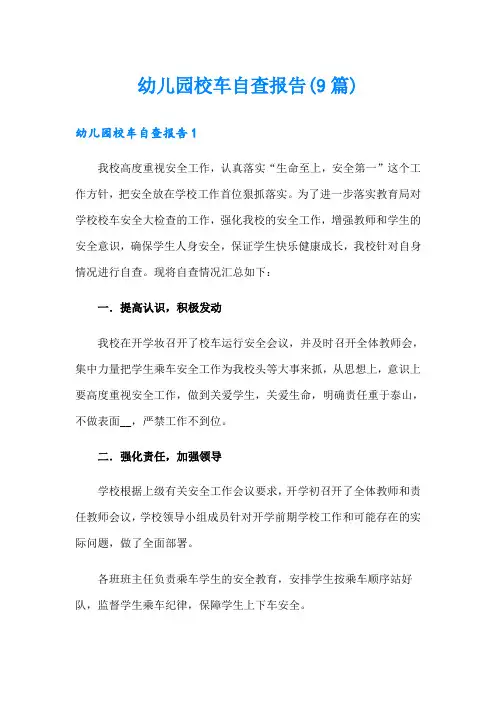 幼儿园校车自查报告(9篇)

幼儿园校车自查报告1

我校高度重视安全工作，认真落实“生命至上，安全第一”这个工作方针，把安全放在学校工作首位狠抓落实。为了进一步落实教育局对学校校车安全大检查的工作，强化我校的安全工作，增强教师和学生的安全意识，确保学生人身安全，保证学生快乐健康成长，我校针对自身情况进行自查。现将自查情况汇总如下：

一．提高认识，积极发动

我校在开学妆召开了校车运行安全会议，并及时召开全体教师会，集中力量把学生乘车安全工作为我校头等大事来抓，从思想上，意识上要高度重视安全工作，做到关爱学生，关爱生命，明确责任重于泰山，不做表面__，严禁工作不到位。

二．强化责任，加强领导

学校根据上级有关安全工作会议要求，开学初召开了全体教师和责任教师会议，学校领导小组成员针对开学前期学校工作和可能存在的实际问题，做了全面部署。

各班班主任负责乘车学生的安全教育，安排学生按乘车顺序站好队，监督学生乘车纪律，保障学生上下车安全。